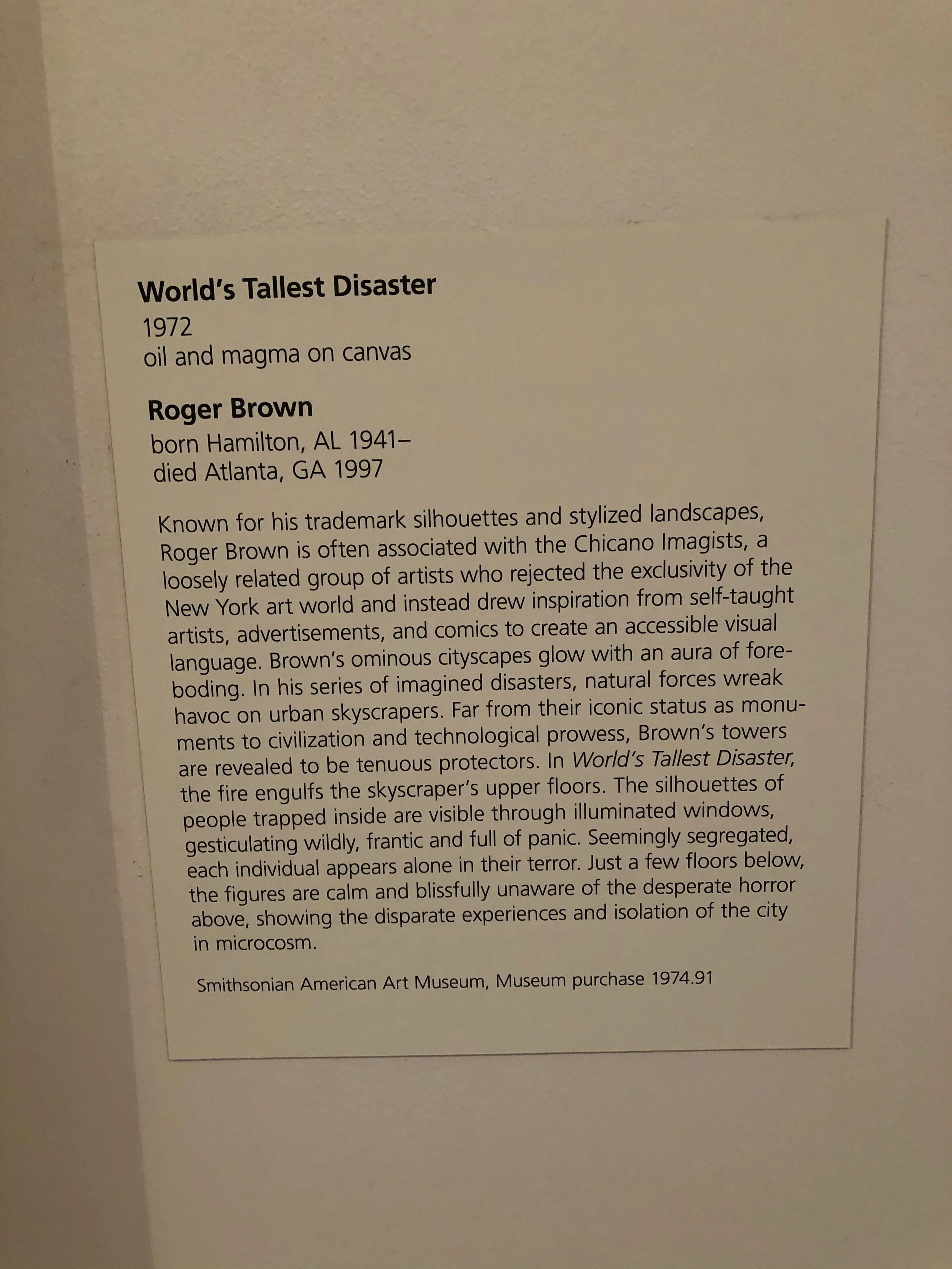 World's Tallest Disaster
1972
oil and magma on canvas

Roger Brown
born Hamilton, AL 1941–
died Atlanta, GA 1997

Known for his trademark silhouettes and stylized landscapes, Roger Brown is often associated with the Chicano Imagists, a loosely related group of artists who rejected the exclusivity of the New York art world and instead drew inspiration from self-taught artists, advertisements, and comics to create an accessible visual language. Brown's ominous cityscapes glow with an aura of foreboding. In his series of imagined disasters, natural forces wreak havoc on urban skyscrapers. Far from their iconic status as monuments to civilization and technological prowess, Brown's towers are revealed to be tenuous protectors. In World's Tallest Disaster, the fire engulfs the skyscraper's upper floors. The silhouettes of people trapped inside are visible through illuminated windows, gesticulating wildly, frantic and full of panic. Seemingly segregated, each individual appears alone in their terror. Just a few floors below, the figures are calm and blissfully unaware of the desperate horror above, showing the disparate experiences and isolation of the city in microcosm.

Smithsonian American Art Museum, Museum purchase 1974.91